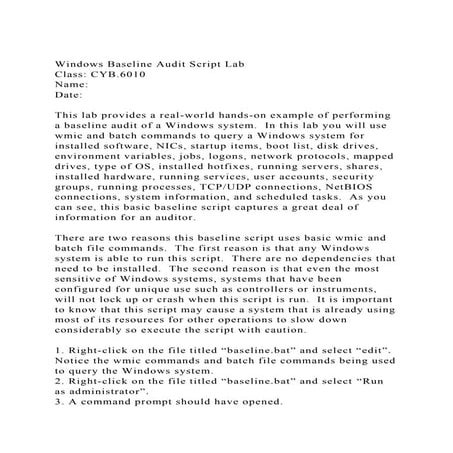 Windows Baseline Audit Script Lab
Class: CYB.6010
Name:
Date:

This lab provides a real-world hands-on example of performing a baseline audit of a Windows system. In this lab you will use wmic and batch commands to query a Windows system for installed software, NICs, startup items, boot list, disk drives, environment variables, jobs, logons, network protocols, mapped drives, type of OS, installed hotfixes, running servers, shares, installed hardware, running services, user accounts, security groups, running processes, TCP/UDP connections, NetBIOS connections, system information, and scheduled tasks. As you can see, this basic baseline script captures a great deal of information for an auditor.

There are two reasons this baseline script uses basic wmic and batch file commands. The first reason is that any Windows system is able to run this script. There are no dependencies that need to be installed. The second reason is that even the most sensitive of Windows systems, systems that have been configured for unique use such as controllers or instruments, will not lock up or crash when this script is run. It is important to know that this script may cause a system that is already using most of its resources for other operations to slow down considerably so execute the script with caution.

1. Right-click on the file titled “baseline.bat” and select “edit”. Notice the wmic commands and batch file commands being used to query the Windows system.
2. Right-click on the file titled “baseline.bat” and select “Run as administrator”.
3. A command prompt should have opened.